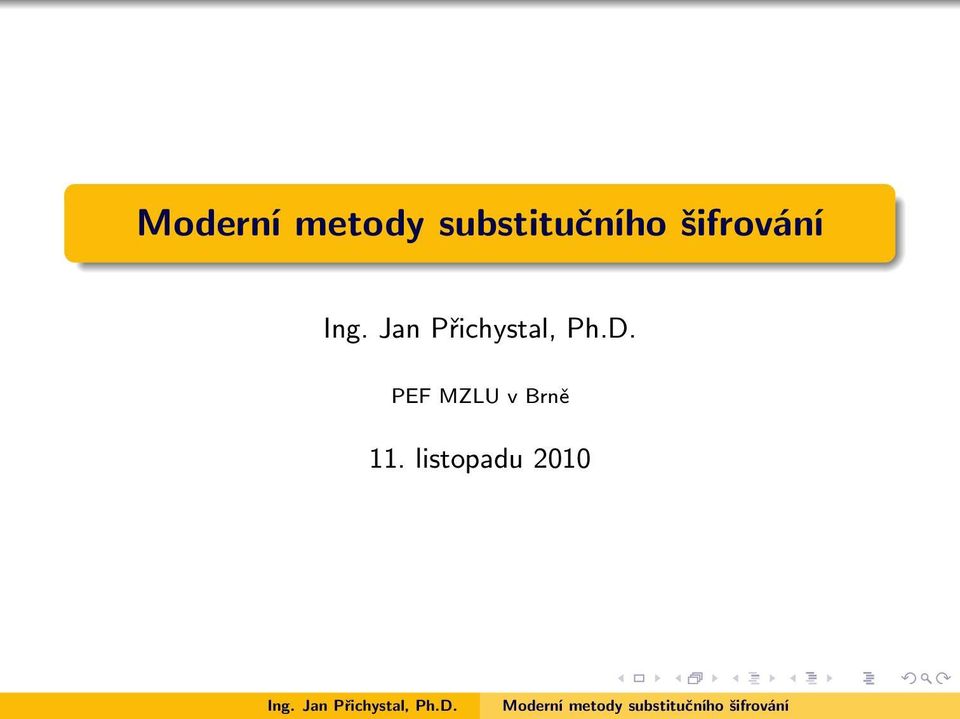 Moderní metody substitučního šifrování

Ing. Jan Přichystal, Ph.D.

PEF MZLU v Brně

11. listopadu 2010

Ing. Jan Přichystal, Ph.D. Moderní metody substitučního šifrování